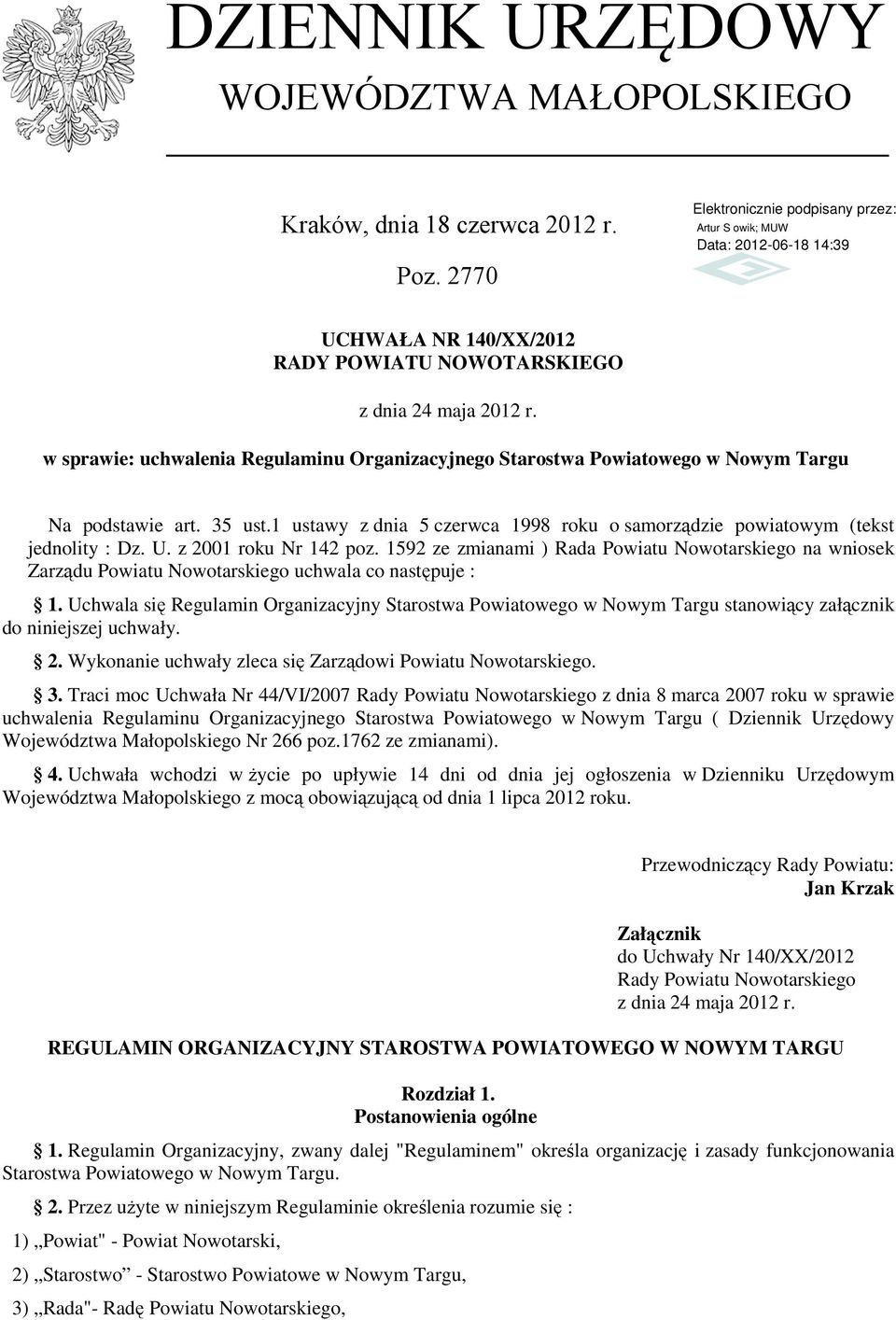 DZIENNIK URZĘDOWY
WOJEWÓDZTWA MAŁOPOLSKIEGO

Kraków, dnia 18 czerwca 2012 r.

Poz. 2770

Elektronicznie podpisany przez:
Artur S owik; MUW
Data: 2012-06-18 14:39

UCHWAŁA NR 140/XX/2012
RADY POWIATU NOWOTARSKIEGO

z dnia 24 maja 2012 r.

w sprawie: uchwalenia Regulaminu Organizacyjnego Starostwa Powiatowego w Nowym Targu

Na podstawie art. 35 ust.1 ustawy z dnia 5 czerwca 1998 roku o samorządzie powiatowym (tekst jednolity : Dz. U. z 2001 roku Nr 142 poz. 1592 ze zmianami ) Rada Powiatu Nowotarskiego na wniosek Zarządu Powiatu Nowotarskiego uchwala co następuje :

§ 1. Uchwala się Regulamin Organizacyjny Starostwa Powiatowego w Nowym Targu stanowiący załącznik do niniejszej uchwały.

§ 2. Wykonanie uchwały zleca się Zarządowi Powiatu Nowotarskiego.

§ 3. Traci moc Uchwała Nr 44/VI/2007 Rady Powiatu Nowotarskiego z dnia 8 marca 2007 roku w sprawie uchwalenia Regulaminu Organizacyjnego Starostwa Powiatowego w Nowym Targu ( Dziennik Urzędowy Województwa Małopolskiego Nr 266 poz.1762 ze zmianami).

§ 4. Uchwała wchodzi w życie po upływie 14 dni od dnia jej ogłoszenia w Dzienniku Urzędowym Województwa Małopolskiego z mocą obowiązującą od dnia 1 lipca 2012 roku.

Przewodniczący Rady Powiatu:
Jan Krzak

Załącznik
do Uchwały Nr 140/XX/2012
Rady Powiatu Nowotarskiego
z dnia 24 maja 2012 r.

REGULAMIN ORGANIZACYJNY STAROSTWA POWIATOWEGO W NOWYM TARGU

Rozdział 1.
Postanowienia ogólne

§ 1. Regulamin Organizacyjny, zwany dalej "Regulaminem" określa organizację i zasady funkcjonowania Starostwa Powiatowego w Nowym Targu.

§ 2. Przez użyte w niniejszym Regulaminie określenia rozumie się :

1) „Powiat" - Powiat Nowotarski,

2) „Starostwo" - Starostwo Powiatowe w Nowym Targu,

3) „Rada"- Radę Powiatu Nowotarskiego,